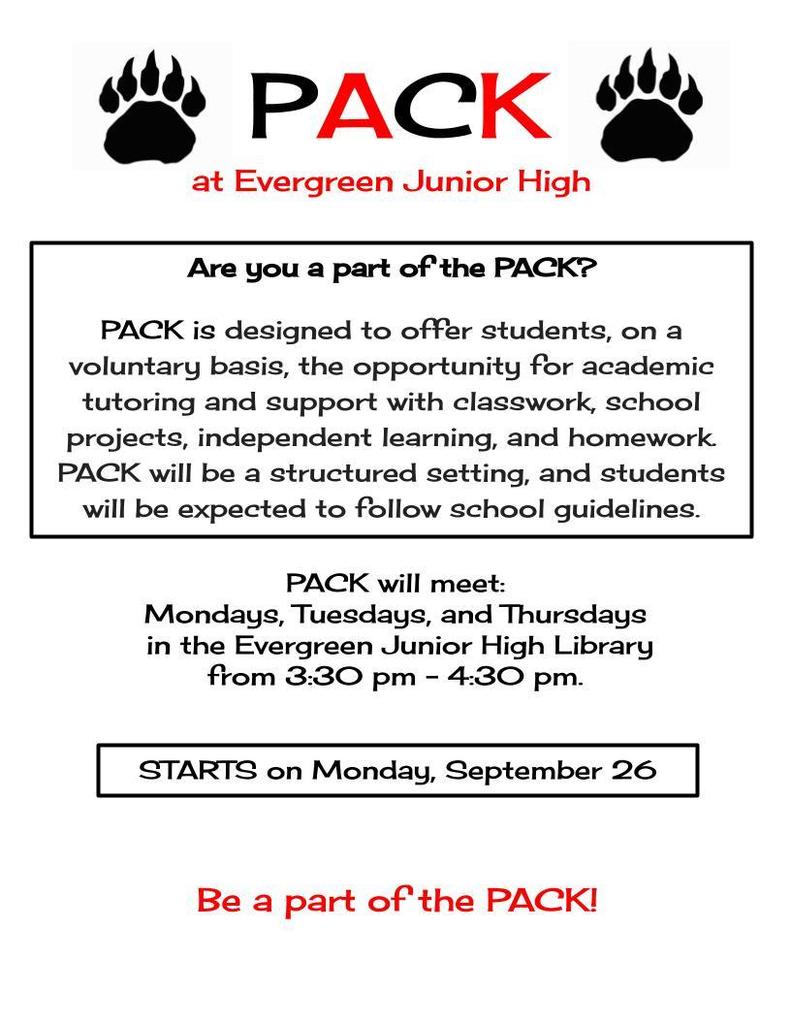 PACK

at Evergreen Junior High

Are you a part of the PACK?

PACK is designed to offer students, on a voluntary basis, the opportunity for academic tutoring and support with classwork, school projects, independent learning, and homework. PACK will be a structured setting, and students will be expected to follow school guidelines.

PACK will meet:
Mondays, Tuesdays, and Thursdays
in the Evergreen Junior High Library
from 3:30 pm - 4:30 pm.

STARTS on Monday, September 26

Be a part of the PACK!